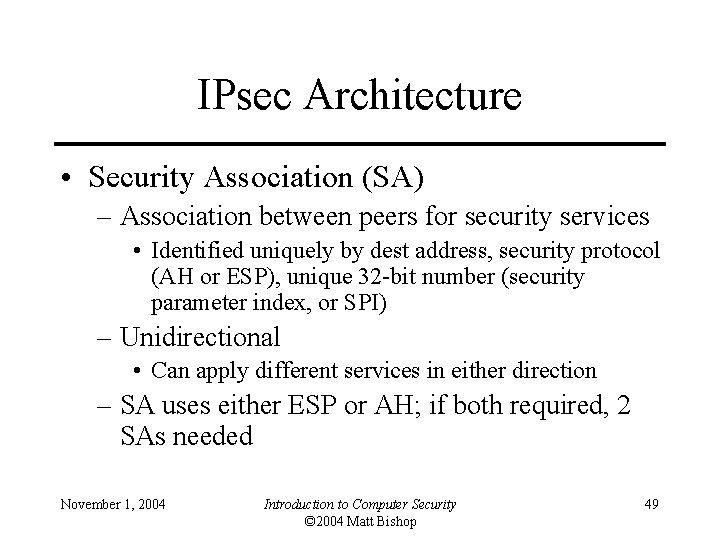 IPsec Architecture

• Security Association (SA)
– Association between peers for security services
• Identified uniquely by dest address, security protocol (AH or ESP), unique 32-bit number (security parameter index, or SPI)
– Unidirectional
• Can apply different services in either direction
– SA uses either ESP or AH; if both required, 2 SAs needed

November 1, 2004

Introduction to Computer Security
©2004 Matt Bishop

49